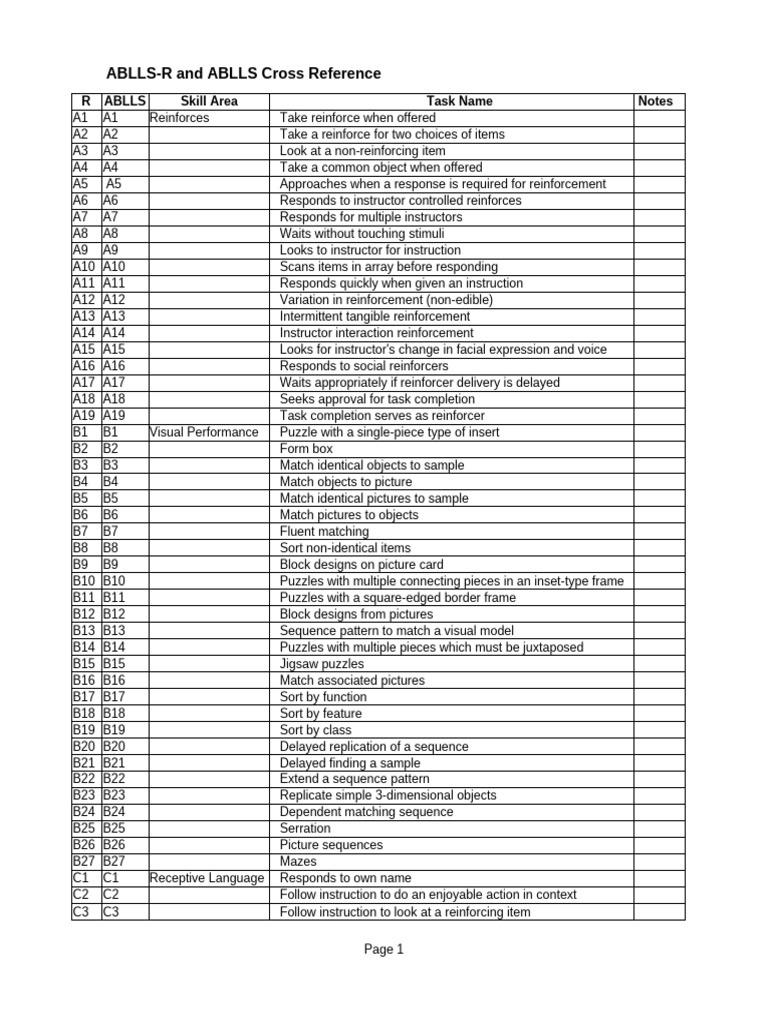 ABLLS-R and ABLLS Cross Reference

| R | ABLLS | Skill Area | Task Name | Notes |
|---|---|---|---|---|
| A1 | A1 | Reinforces | Take reinforce when offered | |
| A2 | A2 | | Take a reinforce for two choices of items | |
| A3 | A3 | | Look at a non-reinforcing item | |
| A4 | A4 | | Take a common object when offered | |
| A5 | A5 | | Approaches when a response is required for reinforcement | |
| A6 | A6 | | Responds to instructor controlled reinforces | |
| A7 | A7 | | Responds for multiple instructors | |
| A8 | A8 | | Waits without touching stimuli | |
| A9 | A9 | | Looks to instructor for instruction | |
| A10 | A10 | | Scans items in array before responding | |
| A11 | A11 | | Responds quickly when given an instruction | |
| A12 | A12 | | Variation in reinforcement (non-edible) | |
| A13 | A13 | | Intermittent tangible reinforcement | |
| A14 | A14 | | Instructor interaction reinforcement | |
| A15 | A15 | | Looks for instructor's change in facial expression and voice | |
| A16 | A16 | | Responds to social reinforcers | |
| A17 | A17 | | Waits appropriately if reinforcer delivery is delayed | |
| A18 | A18 | | Seeks approval for task completion | |
| A19 | A19 | | Task completion serves as reinforcer | |
| B1 | B1 | Visual Performance | Puzzle with a single-piece type of insert | |
| B2 | B2 | | Form box | |
| B3 | B3 | | Match identical objects to sample | |
| B4 | B4 | | Match objects to picture | |
| B5 | B5 | | Match identical pictures to sample | |
| B6 | B6 | | Match pictures to objects | |
| B7 | B7 | | Fluent matching | |
| B8 | B8 | | Sort non-identical items | |
| B9 | B9 | | Block designs on picture card | |
| B10 | B10 | | Puzzles with multiple connecting pieces in an inset-type frame | |
| B11 | B11 | | Puzzles with a square-edged border frame | |
| B12 | B12 | | Block designs from pictures | |
| B13 | B13 | | Sequence pattern to match a visual model | |
| B14 | B14 | | Puzzles with multiple pieces which must be juxtaposed | |
| B15 | B15 | | Jigsaw puzzles | |
| B16 | B16 | | Match associated pictures | |
| B17 | B17 | | Sort by function | |
| B18 | B18 | | Sort by feature | |
| B19 | B19 | | Sort by class | |
| B20 | B20 | | Delayed replication of a sequence | |
| B21 | B21 | | Delayed finding a sample | |
| B22 | B22 | | Extend a sequence pattern | |
| B23 | B23 | | Replicate simple 3-dimensional objects | |
| B24 | B24 | | Dependent matching sequence | |
| B25 | B25 | | Serration | |
| B26 | B26 | | Picture sequences | |
| B27 | B27 | | Mazes | |
| C1 | C1 | Receptive Language | Responds to own name | |
| C2 | C2 | | Follow instruction to do an enjoyable action in context | |
| C3 | C3 | | Follow instruction to look at a reinforcing item | |

Page 1